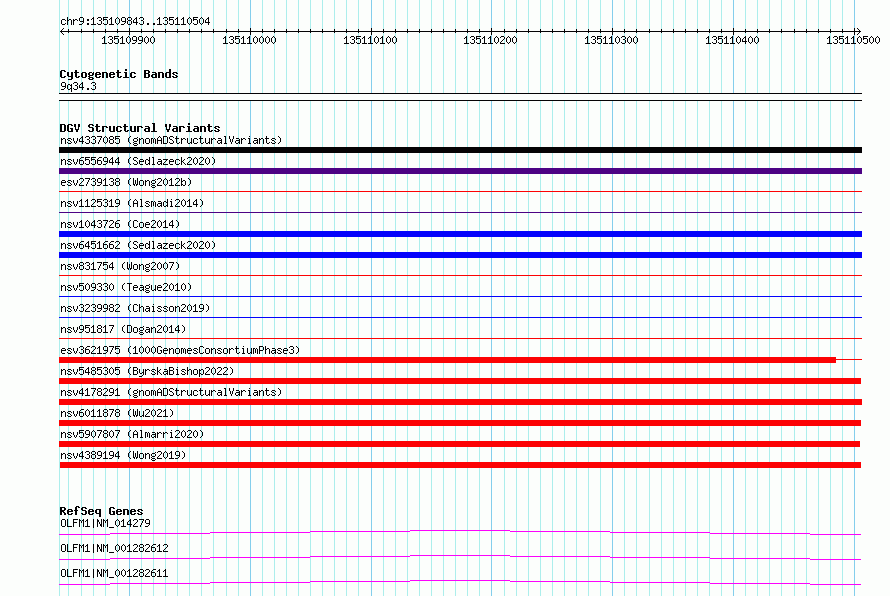 chr9:135109843..135110504

135109900 135110000 135110100 135110200 135110300 135110400 135110500

Cytogenetic Bands
9q34.3

DGV Structural Variants
nsv4337085 (gnomADStructuralVariants)
nsv6556944 (Sedlazeck2020)
esv2739138 (Wong2012b)
nsv1125319 (Alsmadi2014)
nsv1043726 (Coe2014)
nsv6451662 (Sedlazeck2020)
nsv831754 (Wong2007)
nsv509330 (Teague2010)
nsv3239982 (Chaisson2019)
nsv951817 (Dogan2014)
esv3621975 (1000GenomesConsortiumPhase3)
nsv5485305 (ByrskaBishop2022)
nsv4178291 (gnomADStructuralVariants)
nsv6011878 (Wu2021)
nsv5907807 (Almarri2020)
nsv4389194 (Wong2019)

RefSeq Genes
OLFM1|NM_014279
OLFM1|NM_001282612
OLFM1|NM_001282611